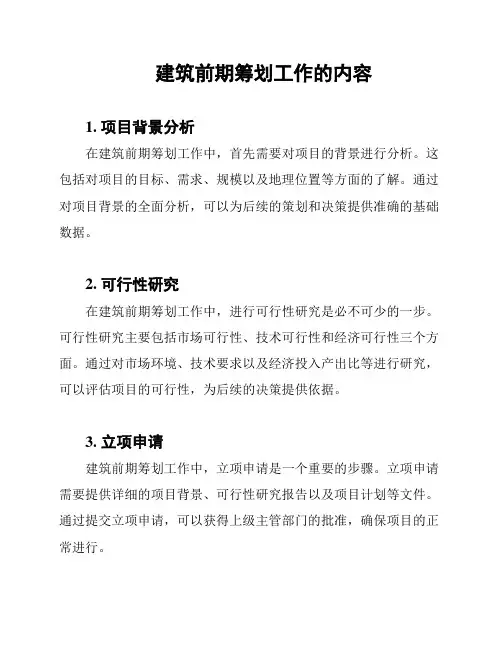 建筑前期筹划工作的内容

1. 项目背景分析

在建筑前期筹划工作中，首先需要对项目的背景进行分析。这包括对项目的目标、需求、规模以及地理位置等方面的了解。通过对项目背景的全面分析，可以为后续的策划和决策提供准确的基础数据。

2. 可行性研究

在建筑前期筹划工作中，进行可行性研究是必不可少的一步。可行性研究主要包括市场可行性、技术可行性和经济可行性三个方面。通过对市场环境、技术要求以及经济投入产出比等进行研究，可以评估项目的可行性，为后续的决策提供依据。

3. 立项申请

建筑前期筹划工作中，立项申请是一个重要的步骤。立项申请需要提供详细的项目背景、可行性研究报告以及项目计划等文件。通过提交立项申请，可以获得上级主管部门的批准，确保项目的正常进行。